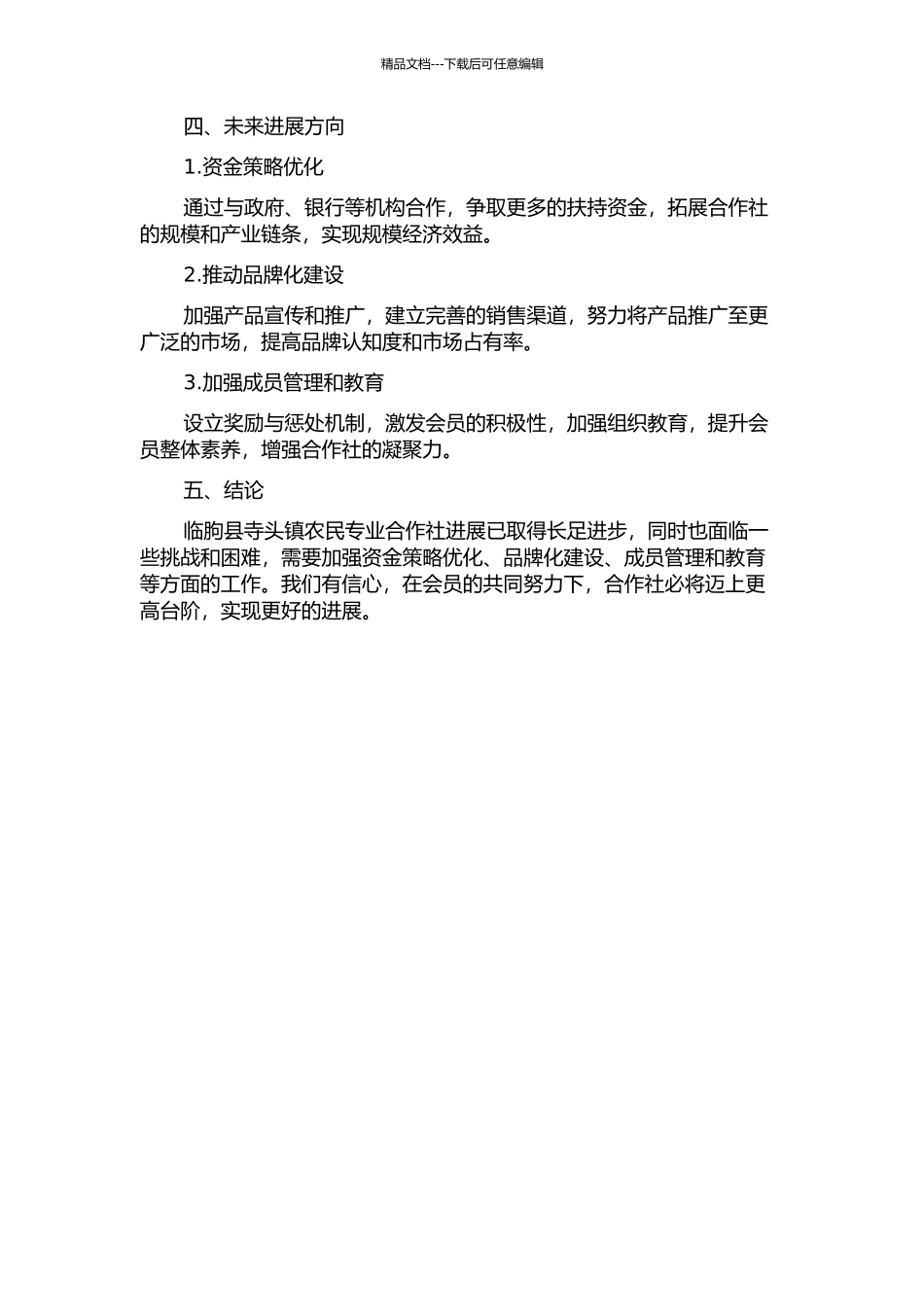 精品文档---下载后可任意编辑

四、未来进展方向

1.资金策略优化

通过与政府、银行等机构合作，争取更多的扶持资金，拓展合作社的规模和产业链条，实现规模经济效益。

2.推动品牌化建设

加强产品宣传和推广，建立完善的销售渠道，努力将产品推广至更广泛的市场，提高品牌认知度和市场占有率。

3.加强成员管理和教育

设立奖励与惩处机制，激发会员的积极性，加强组织教育，提升会员整体素养，增强合作社的凝聚力。

五、结论

临朐县寺头镇农民专业合作社进展已取得长足进步，同时也面临一些挑战和困难，需要加强资金策略优化、品牌化建设、成员管理和教育等方面的工作。我们有信心，在会员的共同努力下，合作社必将迈上更高台阶，实现更好的进展。